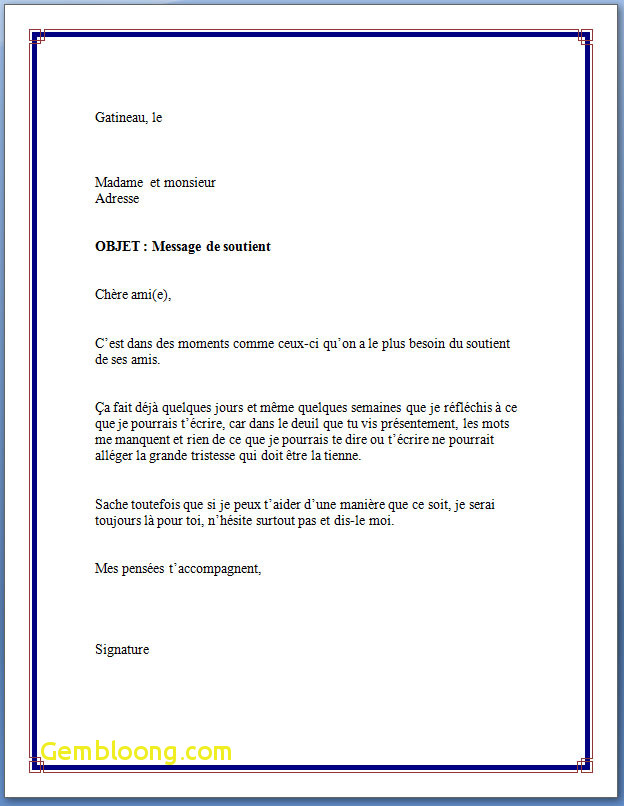 Gatineau, le

Madame et monsieur
Adresse

OBJET : Message de soutient

Chère ami(e),

C'est dans des moments comme ceux-ci qu'on a le plus besoin du soutient de ses amis.

Ça fait déjà quelques jours et même quelques semaines que je réfléchis à ce que je pourrais t'écrire, car dans le deuil que tu vis présentement, les mots me manquent et rien de ce que je pourrais te dire ou t'écrire ne pourrait alléger la grande tristesse qui doit être la tienne.

Sache toutefois que si je peux t'aider d'une manière que ce soit, je serai toujours là pour toi, n'hésite surtout pas et dis-le moi.

Mes pensées t'accompagnent,

Signature

Gembloong.com